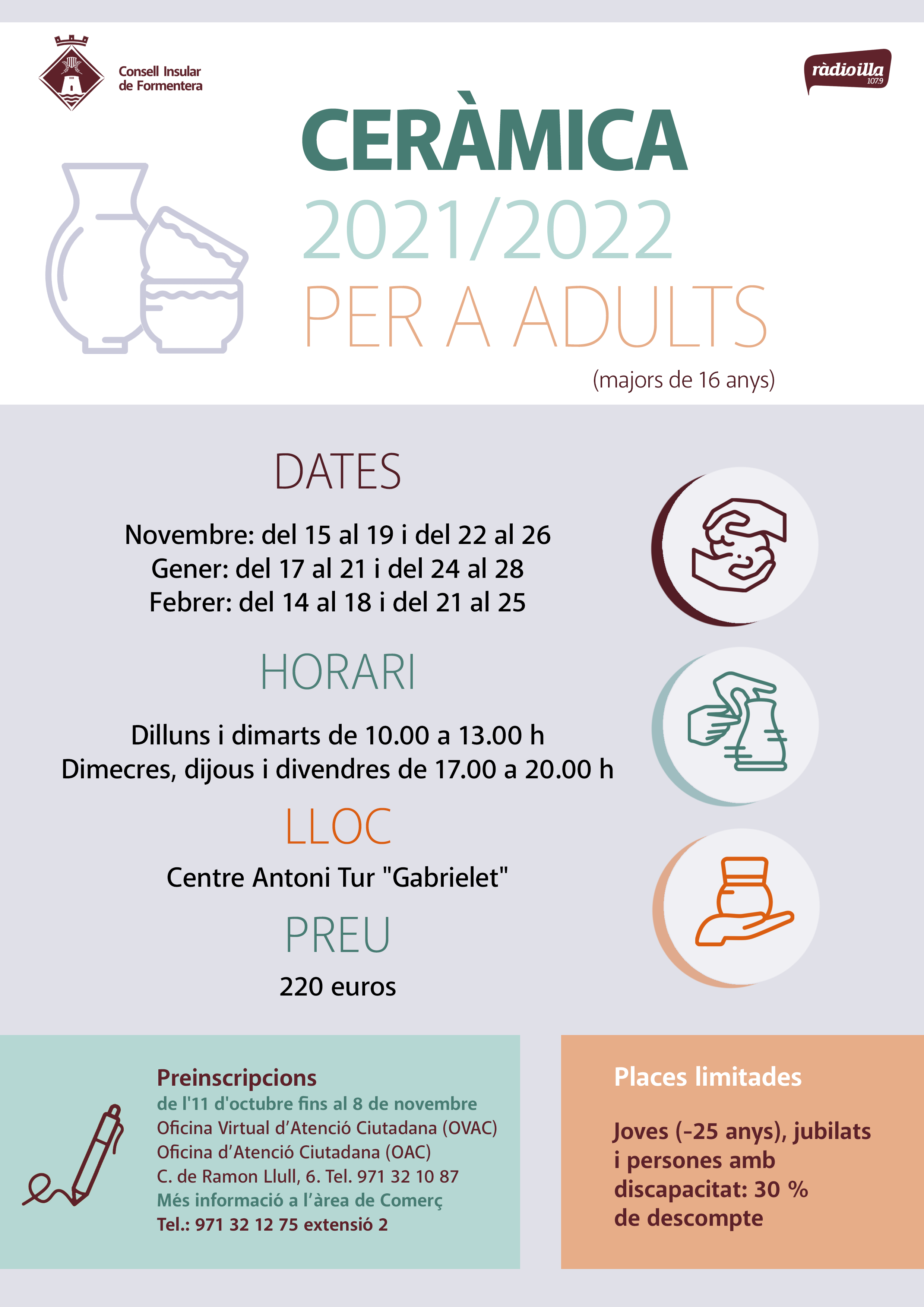 Consell Insular
de Formentera

ràdioilla
107.9

CERÀMICA
2021/2022
PER A ADULTS
(majors de 16 anys)

DATES

Novembre: del 15 al 19 i del 22 al 26
Gener: del 17 al 21 i del 24 al 28
Febrer: del 14 al 18 i del 21 al 25

HORARI

Dilluns i dimarts de 10.00 a 13.00 h
Dimecres, dijous i divendres de 17.00 a 20.00 h

LLOC

Centre Antoni Tur "Gabrielet"

PREU

220 euros

Preinscripcions
de l'11 d'octubre fins al 8 de novembre
Oficina Virtual d'Atenció Ciutadana (OVAC)
Oficina d'Atenció Ciutadana (OAC)
C. de Ramon Llull, 6. Tel. 971 32 10 87
Més informació a l'àrea de Comerç
Tel.: 971 32 12 75 extensió 2

Places limitades

Joves (-25 anys), jubilats i persones amb discapacitat: 30 % de descompte